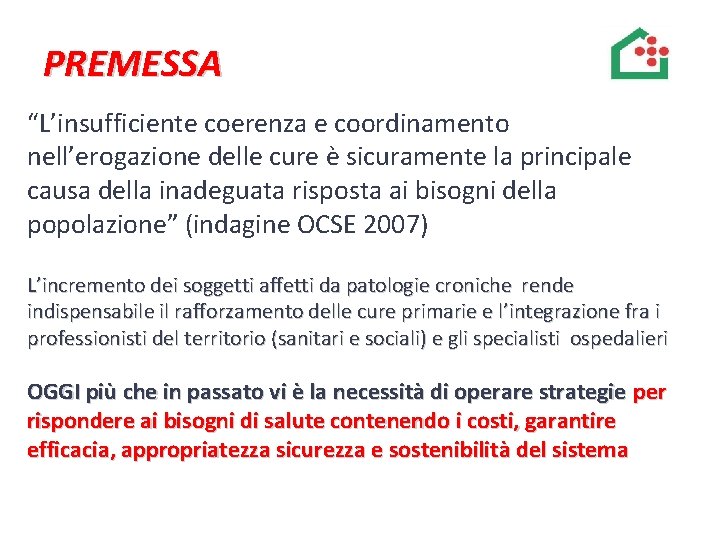 PREMESSA

"L'insufficiente coerenza e coordinamento nell'erogazione delle cure è sicuramente la principale causa della inadeguata risposta ai bisogni della popolazione" (indagine OCSE 2007)

L'incremento dei soggetti affetti da patologie croniche rende indispensabile il rafforzamento delle cure primarie e l'integrazione fra i professionisti del territorio (sanitari e sociali) e gli specialisti ospedalieri

OGGI più che in passato vi è la necessità di operare strategie per rispondere ai bisogni di salute contenendo i costi, garantire efficacia, appropriatezza sicurezza e sostenibilità del sistema